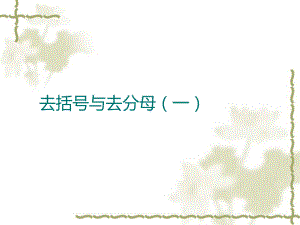 去括号与去分母（一）